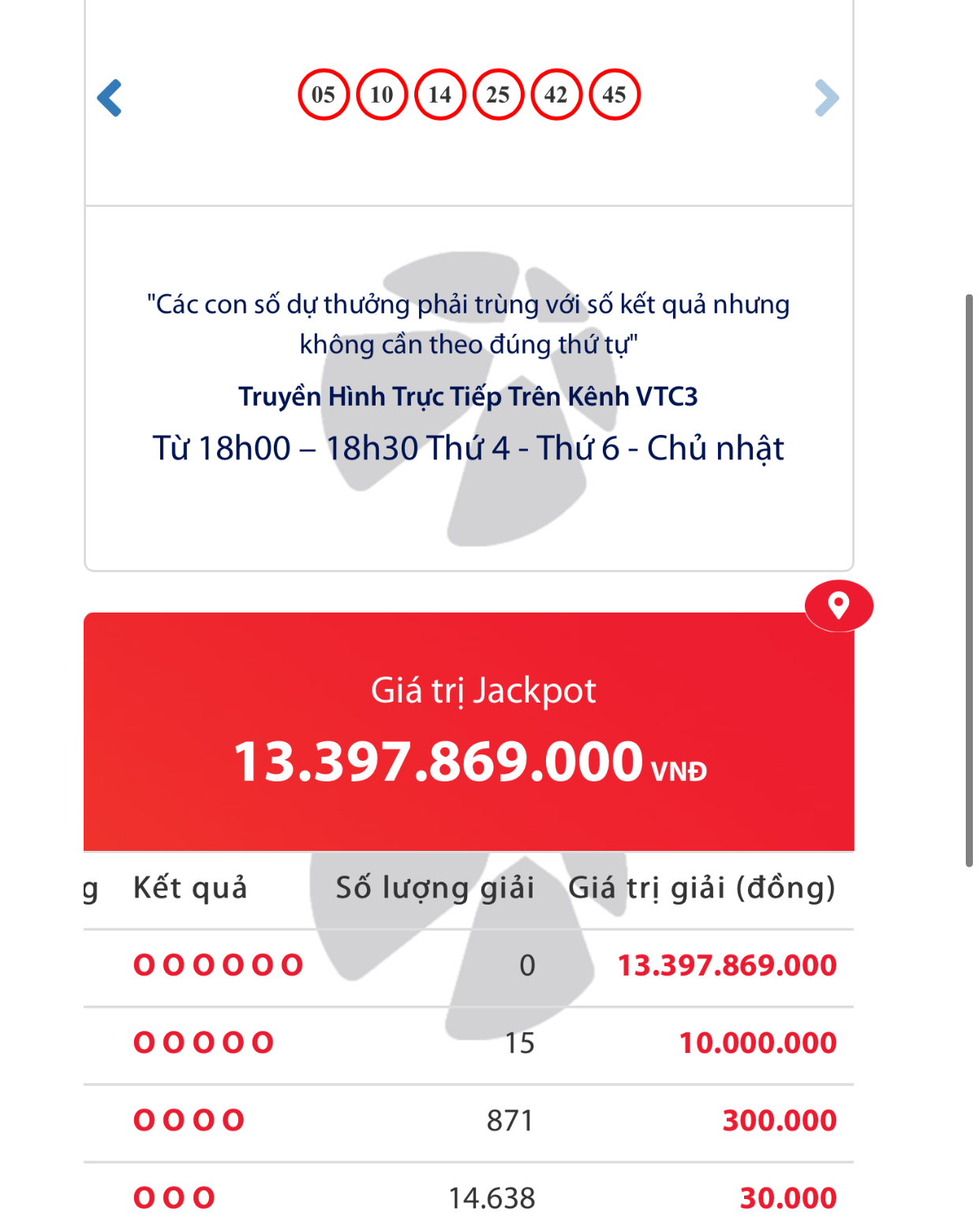 05 10 14 25 42 45

"Các con số dự thưởng phải trùng với số kết quả nhưng không cần theo đúng thứ tự"

Truyền Hình Trực Tiếp Trên Kênh VTC3

Từ 18h00 – 18h30 Thứ 4 - Thứ 6 - Chủ nhật

Giá trị Jackpot

13.397.869.000 VNĐ

| g | Kết quả | Số lượng giải | Giá trị giải (đồng) |
|---|---|---|---|
| | O O O O O O | 0 | 13.397.869.000 |
| | O O O O O | 15 | 10.000.000 |
| | O O O O | 871 | 300.000 |
| | O O O | 14.638 | 30.000 |